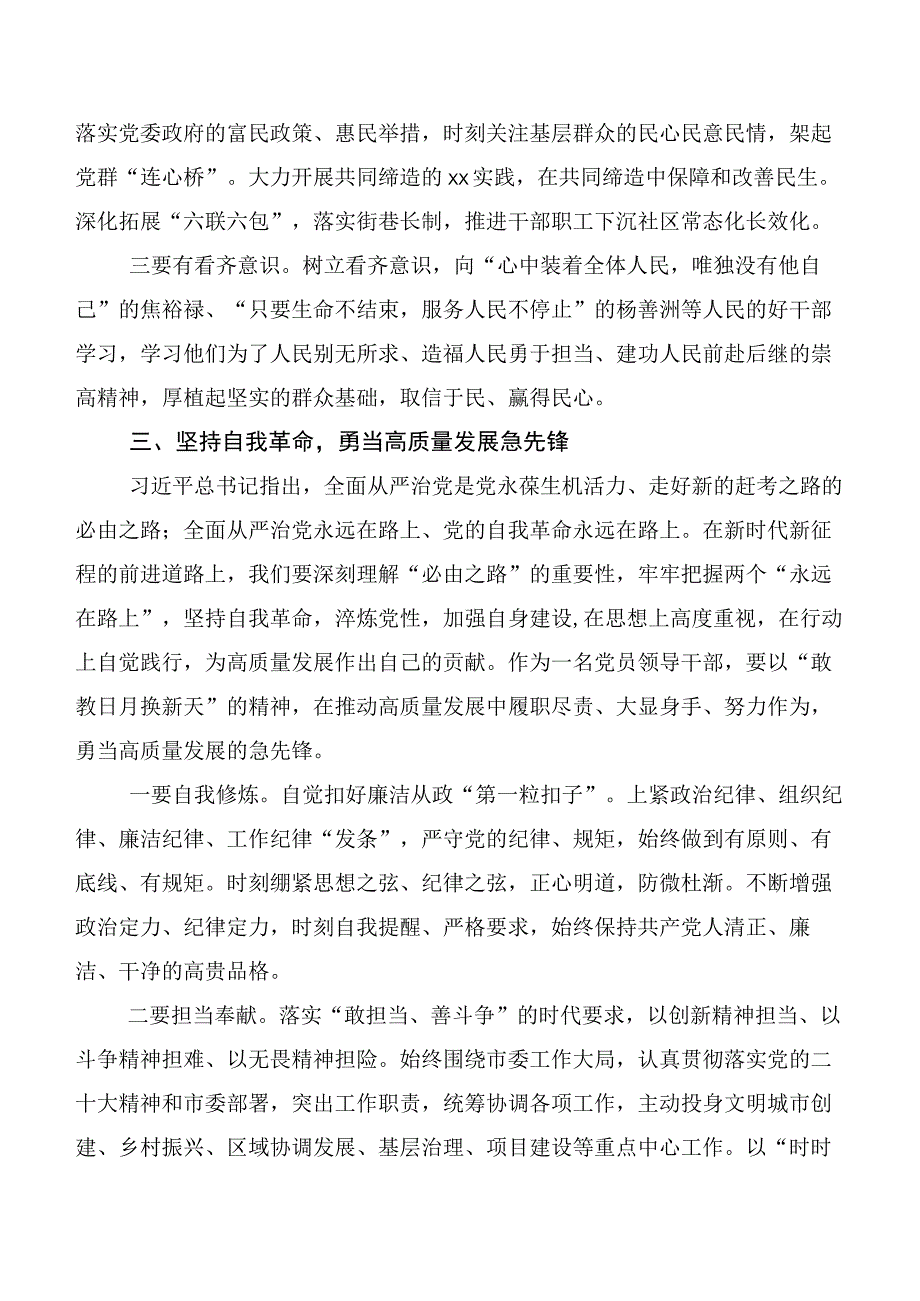 落实党委政府的富民政策、惠民举措，时刻关注基层群众的民心民意民情，架起党群“连心桥”。大力开展共同缔造的xx实践，在共同缔造中保障和改善民生。深化拓展“六联六包”，落实街巷长制，推进干部职工下沉社区常态化长效化。

三要有看齐意识。树立看齐意识，向“心中装着全体人民，唯独没有他自己”的焦裕禄、“只要生命不结束，服务人民不停止”的杨善洲等人民的好干部学习，学习他们为了人民别无所求、造福人民勇于担当、建功人民前赴后继的崇高精神，厚植起坚实的群众基础，取信于民、赢得民心。

三、坚持自我革命，勇当高质量发展急先锋

习近平总书记指出，全面从严治党是党永葆生机活力、走好新的赶考之路的必由之路；全面从严治党永远在路上、党的自我革命永远在路上。在新时代新征程的前进道路上，我们要深刻理解“必由之路”的重要性，牢牢把握两个“永远在路上”，坚持自我革命，淬炼党性，加强自身建设,在思想上高度重视，在行动上自觉践行，为高质量发展作出自己的贡献。作为一名党员领导干部，要以“敢教日月换新天”的精神，在推动高质量发展中履职尽责、大显身手、努力作为，勇当高质量发展的急先锋。

一要自我修炼。自觉扣好廉洁从政“第一粒扣子”。上紧政治纪律、组织纪律、廉洁纪律、工作纪律“发条”，严守党的纪律、规矩，始终做到有原则、有底线、有规矩。时刻绷紧思想之弦、纪律之弦，正心明道，防微杜渐。不断增强政治定力、纪律定力，时刻自我提醒、严格要求，始终保持共产党人清正、廉洁、干净的高贵品格。

二要担当奉献。落实“敢担当、善斗争”的时代要求，以创新精神担当、以斗争精神担难、以无畏精神担险。始终围绕市委工作大局，认真贯彻落实党的二十大精神和市委部署，突出工作职责，统筹协调各项工作，主动投身文明城市创建、乡村振兴、区域协调发展、基层治理、项目建设等重点中心工作。以“时时